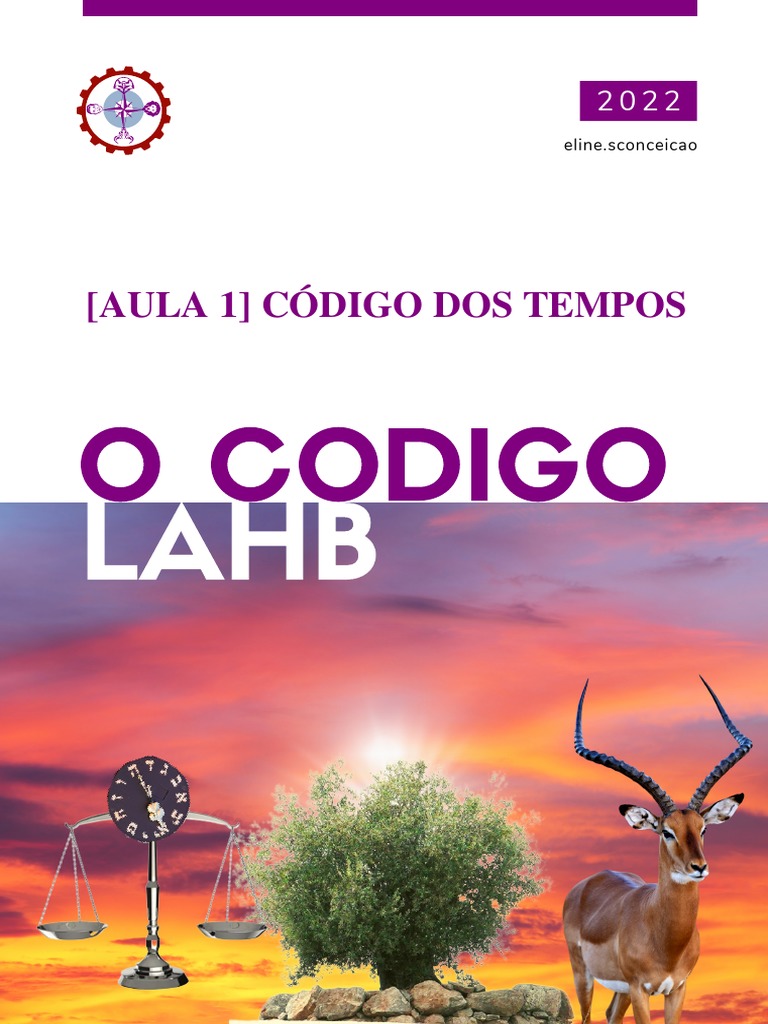 2022

eline.sconceicao

[AULA 1] CÓDIGO DOS TEMPOS

O CODIGO
LAHB